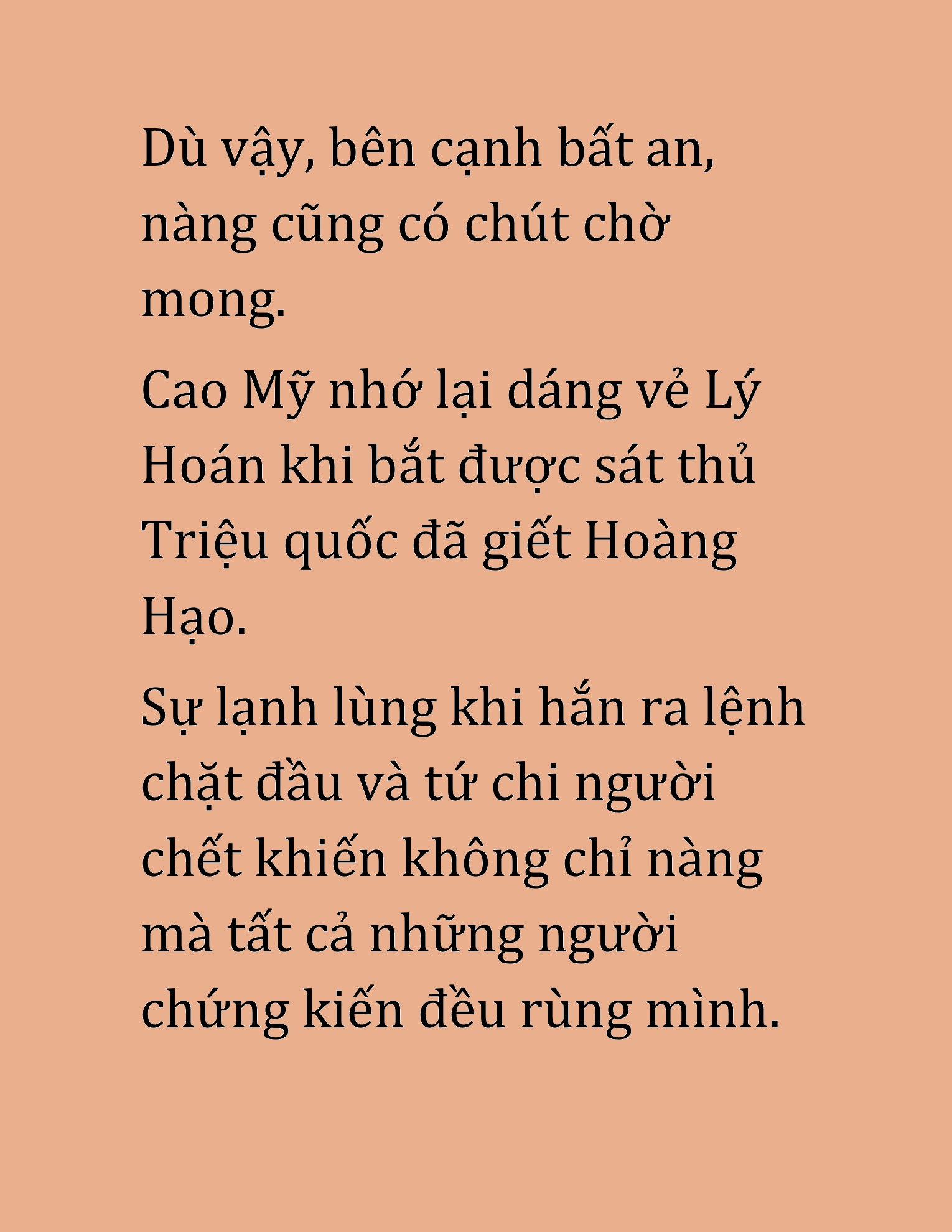 Dù vậy, bên cạnh bất an, nàng cũng có chút chờ mong.

Cao Mỹ nhớ lại dáng vẻ Lý Hoán khi bắt được sát thủ Triệu quốc đã giết Hoàng Hạo.

Sự lạnh lùng khi hắn ra lệnh chặt đầu và tứ chi người chết khiến không chỉ nàng mà tất cả những người chứng kiến đều rùng mình.